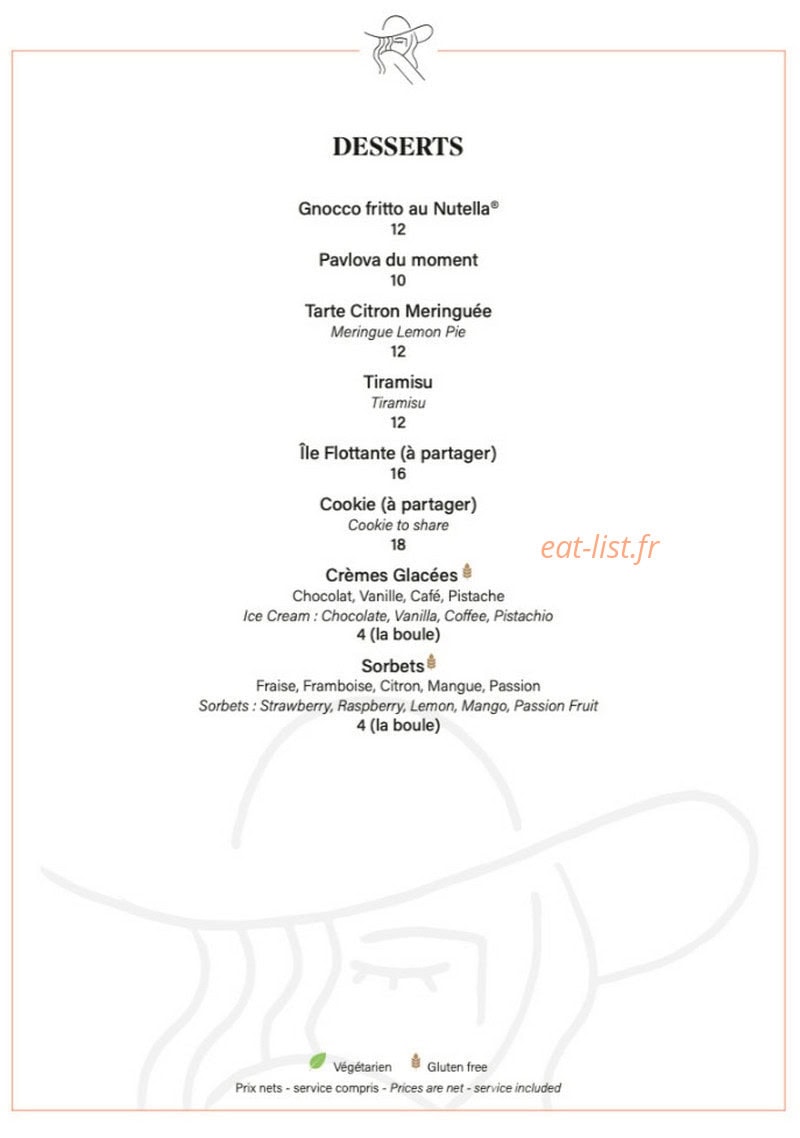 DESSERTS

Gnocco fritto au Nutella®
12

Pavlova du moment
10

Tarte Citron Meringuée
Meringue Lemon Pie
12

Tiramisu
Tiramisu
12

Île Flottante (à partager)
16

Cookie (à partager)
Cookie to share
18

eat-list.fr

Crèmes Glacées
Chocolat, Vanille, Café, Pistache
Ice Cream : Chocolate, Vanilla, Coffee, Pistachio
4 (la boule)

Sorbets
Fraise, Framboise, Citron, Mangue, Passion
Sorbets : Strawberry, Raspberry, Lemon, Mango, Passion Fruit
4 (la boule)

Végétarien Gluten free
Prix nets - service compris - Prices are net - service included